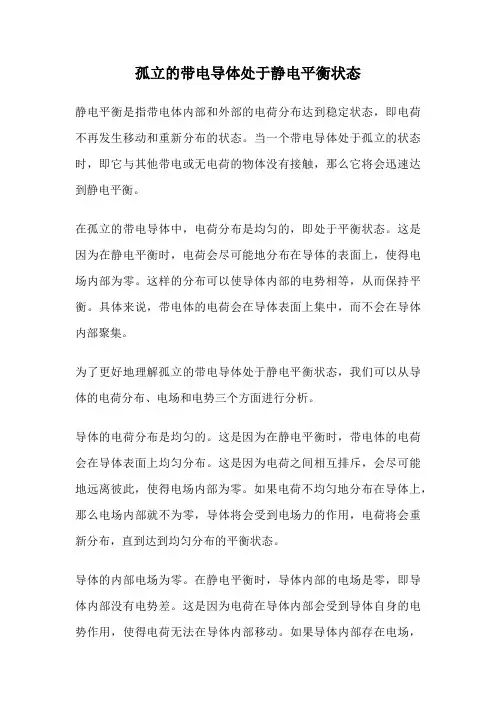 孤立的带电导体处于静电平衡状态

静电平衡是指带电体内部和外部的电荷分布达到稳定状态，即电荷不再发生移动和重新分布的状态。当一个带电导体处于孤立的状态时，即它与其他带电或无电荷的物体没有接触，那么它将会迅速达到静电平衡。

在孤立的带电导体中，电荷分布是均匀的，即处于平衡状态。这是因为在静电平衡时，电荷会尽可能地分布在导体的表面上，使得电场内部为零。这样的分布可以使导体内部的电势相等，从而保持平衡。具体来说，带电体的电荷会在导体表面上集中，而不会在导体内部聚集。

为了更好地理解孤立的带电导体处于静电平衡状态，我们可以从导体的电荷分布、电场和电势三个方面进行分析。

导体的电荷分布是均匀的。这是因为在静电平衡时，带电体的电荷会在导体表面上均匀分布。这是因为电荷之间相互排斥，会尽可能地远离彼此，使得电场内部为零。如果电荷不均匀地分布在导体上，那么电场内部就不为零，导体将会受到电场力的作用，电荷将会重新分布，直到达到均匀分布的平衡状态。

导体的内部电场为零。在静电平衡时，导体内部的电场是零，即导体内部没有电势差。这是因为电荷在导体内部会受到导体自身的电势作用，使得电荷无法在导体内部移动。如果导体内部存在电场，